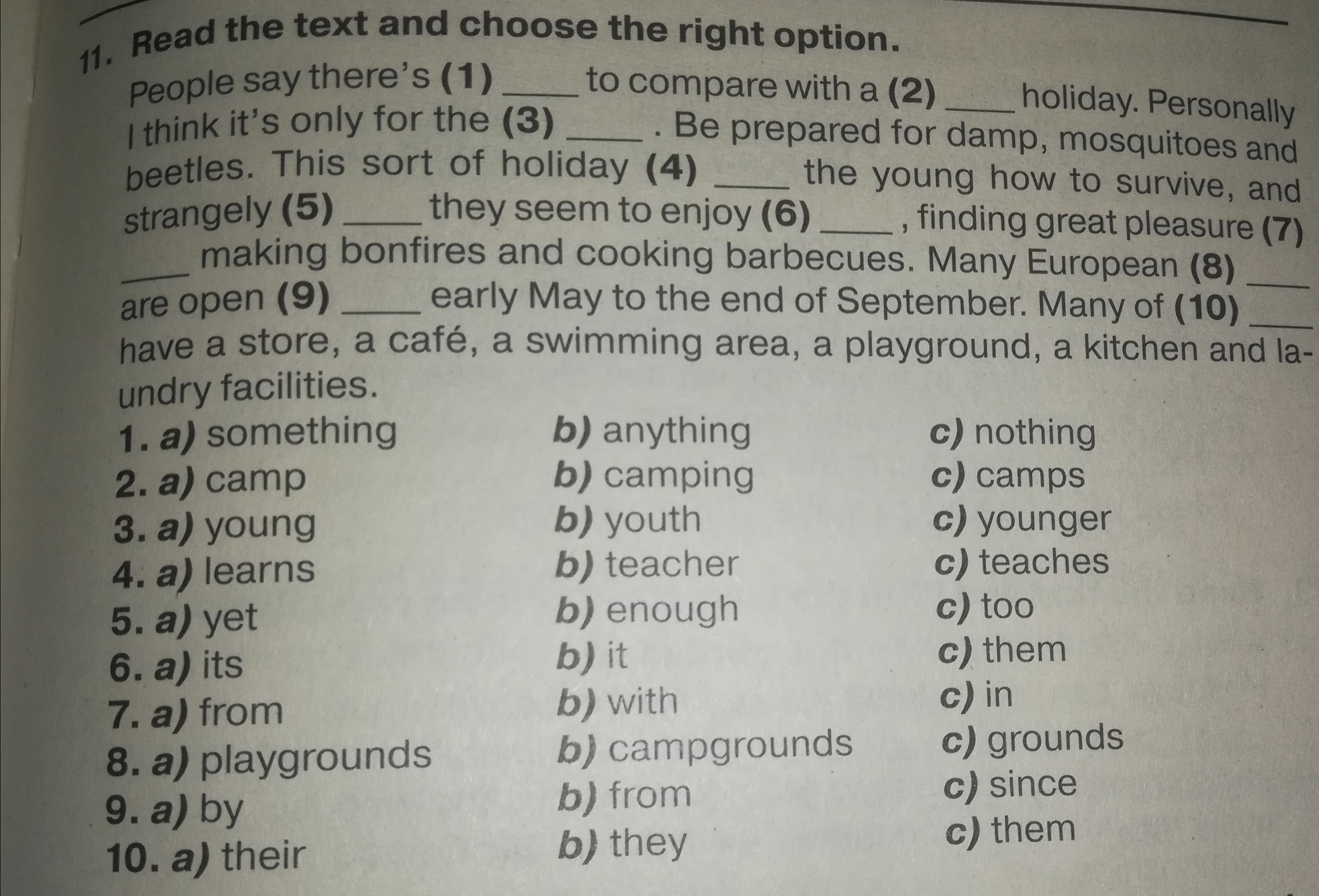 11. Read the text and choose the right option.

People say there's (1) ____ to compare with a (2) ____ holiday. Personally I think it's only for the (3) ____ . Be prepared for damp, mosquitoes and beetles. This sort of holiday (4) ____ the young how to survive, and strangely (5) ____ they seem to enjoy (6) ____ , finding great pleasure (7) ____ making bonfires and cooking barbecues. Many European (8) ____ are open (9) ____ early May to the end of September. Many of (10) ____ have a store, a café, a swimming area, a playground, a kitchen and laundry facilities.

1. a) something b) anything c) nothing
2. a) camp b) camping c) camps
3. a) young b) youth c) younger
4. a) learns b) teacher c) teaches
5. a) yet b) enough c) too
6. a) its b) it c) them
7. a) from b) with c) in
8. a) playgrounds b) campgrounds c) grounds
9. a) by b) from c) since
10. a) their b) they c) them